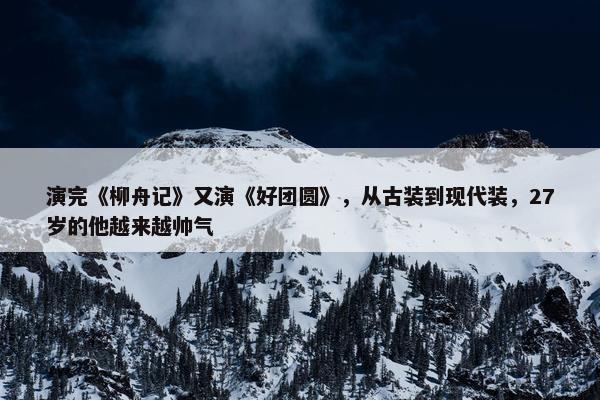 演完《柳舟记》又演《好团圆》，从古装到现代装，27岁的他越来越帅气